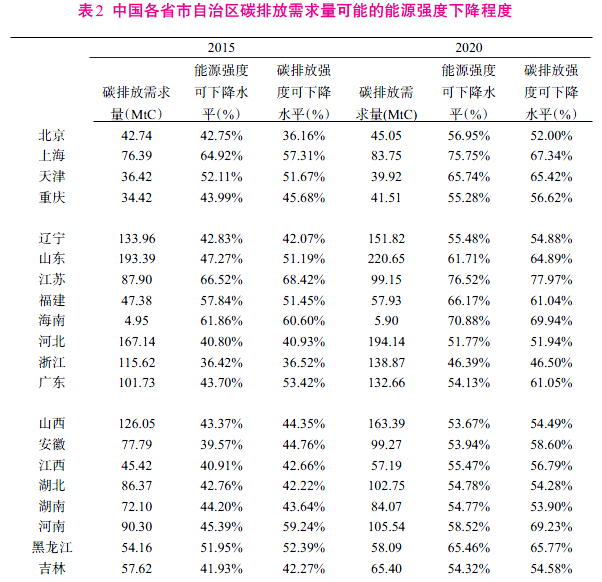 表2 中国各省市自治区碳排放需求量可能的能源强度下降程度

| | 2015 | | | 2020 | | |
|---|---|---|---|---|---|---|
| | 碳排放需求量(MtC) | 能源强度可下降水平(%) | 碳排放强度可下降水平(%) | 碳排放需求量(MtC) | 能源强度可下降水平(%) | 碳排放强度可下降水平(%) |
| 北京 | 42.74 | 42.75% | 36.16% | 45.05 | 56.95% | 52.00% |
| 上海 | 76.39 | 64.92% | 57.31% | 83.75 | 75.75% | 67.34% |
| 天津 | 36.42 | 52.11% | 51.67% | 39.92 | 65.74% | 65.42% |
| 重庆 | 34.42 | 43.99% | 45.68% | 41.51 | 55.28% | 56.62% |
| 辽宁 | 133.96 | 42.83% | 42.07% | 151.82 | 55.48% | 54.88% |
| 山东 | 193.39 | 47.27% | 51.19% | 220.65 | 61.71% | 64.89% |
| 江苏 | 87.90 | 66.52% | 68.42% | 99.15 | 76.52% | 77.97% |
| 福建 | 47.38 | 57.84% | 51.45% | 57.93 | 66.17% | 61.04% |
| 海南 | 4.95 | 61.86% | 60.60% | 5.90 | 70.88% | 69.94% |
| 河北 | 167.14 | 40.80% | 40.93% | 194.14 | 51.77% | 51.94% |
| 浙江 | 115.62 | 36.42% | 36.52% | 138.87 | 46.39% | 46.50% |
| 广东 | 101.73 | 43.70% | 53.42% | 132.66 | 54.13% | 61.05% |
| 山西 | 126.05 | 43.37% | 44.35% | 163.39 | 53.67% | 54.49% |
| 安徽 | 77.79 | 39.57% | 44.76% | 99.27 | 53.94% | 58.60% |
| 江西 | 45.42 | 40.91% | 42.66% | 57.19 | 55.47% | 56.79% |
| 湖北 | 86.37 | 42.76% | 42.22% | 102.75 | 54.78% | 54.28% |
| 湖南 | 72.10 | 44.20% | 43.64% | 84.07 | 54.77% | 53.90% |
| 河南 | 90.30 | 45.39% | 59.24% | 105.54 | 58.52% | 69.23% |
| 黑龙江 | 54.16 | 51.95% | 52.39% | 58.09 | 65.46% | 65.77% |
| 吉林 | 57.62 | 41.93% | 42.27% | 65.40 | 54.32% | 54.58% |